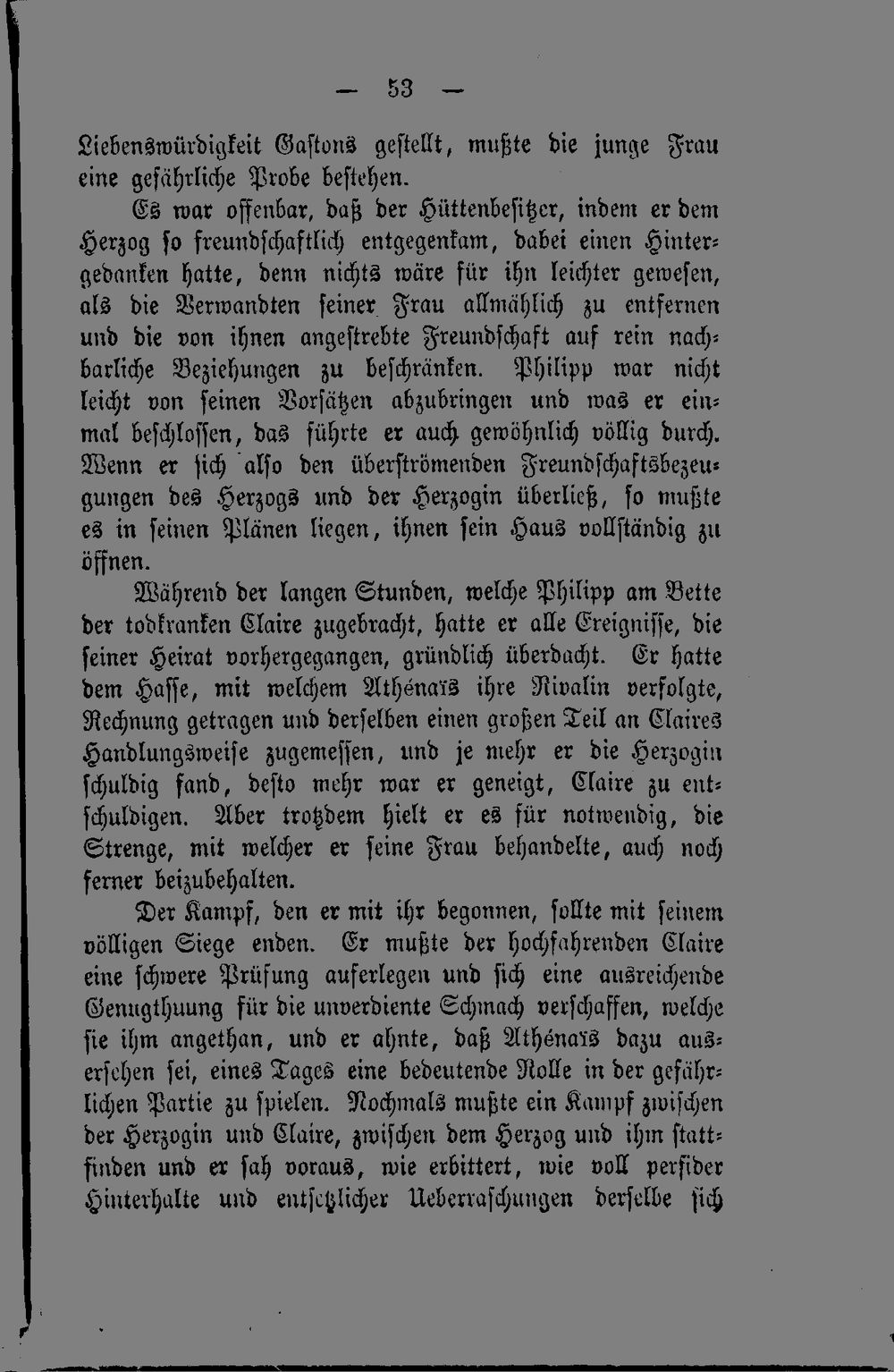 — 53 —

Liebenswürdigkeit Gastons gestellt, mußte die junge Frau eine gefährliche Probe bestehen.

Es war offenbar, daß der Hüttenbesitzer, indem er dem Herzog so freundschaftlich entgegenkam, dabei einen Hintergedanken hatte, denn nichts wäre für ihn leichter gewesen, als die Verwandten seiner Frau allmählich zu entfernen und die von ihnen angestrebte Freundschaft auf rein nachbarliche Beziehungen zu beschränken. Philipp war nicht leicht von seinen Vorsätzen abzubringen und was er einmal beschlossen, das führte er auch gewöhnlich völlig durch. Wenn er sich also den überströmenden Freundschaftsbezeugungen des Herzogs und der Herzogin überließ, so mußte es in seinen Plänen liegen, ihnen sein Haus vollständig zu öffnen.

Während der langen Stunden, welche Philipp am Bette der todkranken Claire zugebracht, hatte er alle Ereignisse, die seiner Heirat vorhergegangen, gründlich überdacht. Er hatte dem Hasse, mit welchem Athénaïs ihre Rivalin verfolgte, Rechnung getragen und derselben einen großen Teil an Claires Handlungsweise zugemessen, und je mehr er die Herzogin schuldig fand, desto mehr war er geneigt, Claire zu entschuldigen. Aber trotzdem hielt er es für notwendig, die Strenge, mit welcher er seine Frau behandelte, auch noch ferner beizubehalten.

Der Kampf, den er mit ihr begonnen, sollte mit seinem völligen Siege enden. Er mußte der hochfahrenden Claire eine schwere Prüfung auferlegen und sich eine ausreichende Genugthuung für die unverdiente Schmach verschaffen, welche sie ihm angethan, und er ahnte, daß Athénaïs dazu ausersehen sei, eines Tages eine bedeutende Rolle in der gefährlichen Partie zu spielen. Nochmals mußte ein Kampf zwischen der Herzogin und Claire, zwischen dem Herzog und ihm stattfinden und er sah voraus, wie erbittert, wie voll perfider Hinterhalte und entsetzlicher Ueberraschungen derselbe sich